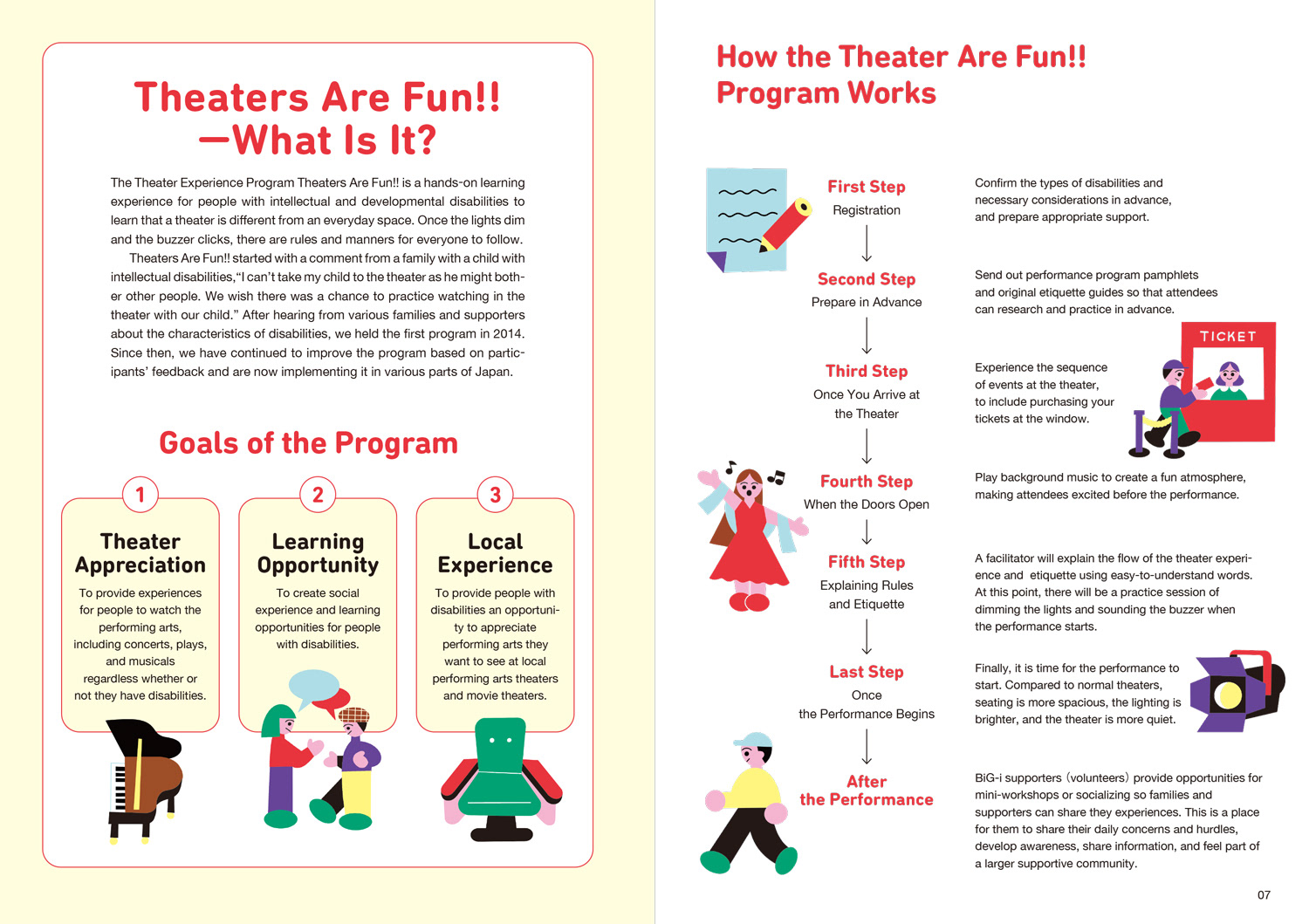 Theaters Are Fun!!
—What Is It?

The Theater Experience Program Theaters Are Fun!! is a hands-on learning experience for people with intellectual and developmental disabilities to learn that a theater is different from an everyday space. Once the lights dim and the buzzer clicks, there are rules and manners for everyone to follow.

Theaters Are Fun!! started with a comment from a family with a child with intellectual disabilities,"I can't take my child to the theater as he might bother other people. We wish there was a chance to practice watching in the theater with our child." After hearing from various families and supporters about the characteristics of disabilities, we held the first program in 2014. Since then, we have continued to improve the program based on participants' feedback and are now implementing it in various parts of Japan.

Goals of the Program

1
Theater Appreciation
To provide experiences for people to watch the performing arts, including concerts, plays, and musicals regardless whether or not they have disabilities.

2
Learning Opportunity
To create social experience and learning opportunities for people with disabilities.

3
Local Experience
To provide people with disabilities an opportunity to appreciate performing arts they want to see at local performing arts theaters and movie theaters.

How the Theater Are Fun!!
Program Works

First Step
Registration
Confirm the types of disabilities and necessary considerations in advance, and prepare appropriate support.

Second Step
Prepare in Advance
Send out performance program pamphlets and original etiquette guides so that attendees can research and practice in advance.

Third Step
Once You Arrive at the Theater
Experience the sequence of events at the theater, to include purchasing your tickets at the window.

TICKET

Fourth Step
When the Doors Open
Play background music to create a fun atmosphere, making attendees excited before the performance.

Fifth Step
Explaining Rules and Etiquette
A facilitator will explain the flow of the theater experience and etiquette using easy-to-understand words. At this point, there will be a practice session of dimming the lights and sounding the buzzer when the performance starts.

Last Step
Once the Performance Begins
Finally, it is time for the performance to start. Compared to normal theaters, seating is more spacious, the lighting is brighter, and the theater is more quiet.

After the Performance
BiG-i supporters (volunteers) provide opportunities for mini-workshops or socializing so families and supporters can share they experiences. This is a place for them to share their daily concerns and hurdles, develop awareness, share information, and feel part of a larger supportive community.

07